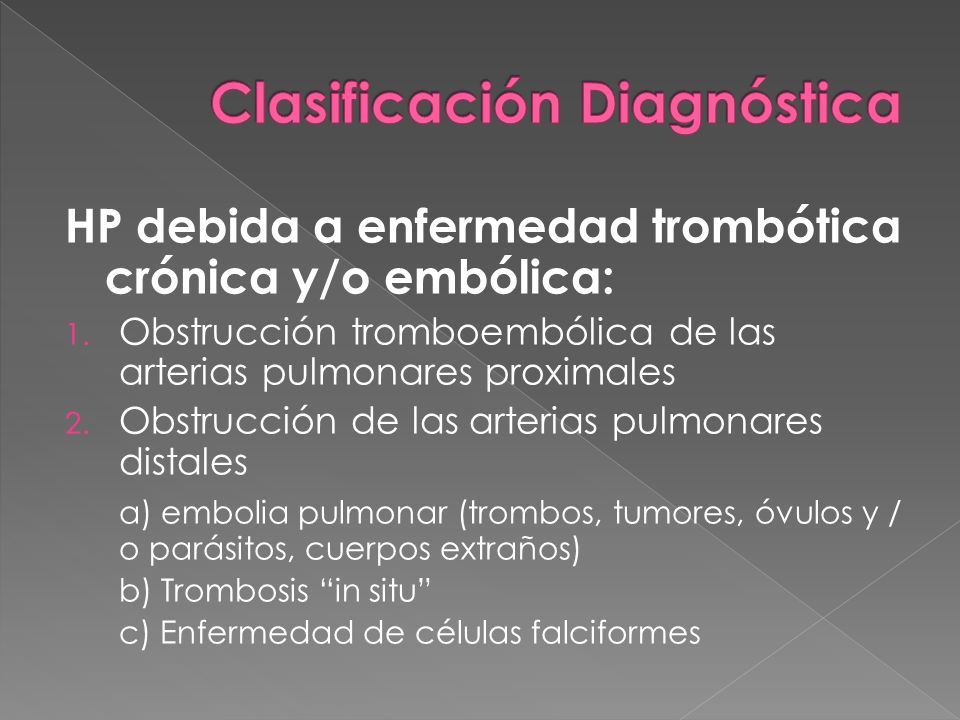 Clasificación Diagnóstica

HP debida a enfermedad trombótica crónica y/o embólica:

1. Obstrucción tromboembólica de las arterias pulmonares proximales
2. Obstrucción de las arterias pulmonares distales

a) embolia pulmonar (trombos, tumores, óvulos y / o parásitos, cuerpos extraños)
b) Trombosis “in situ”
c) Enfermedad de células falciformes